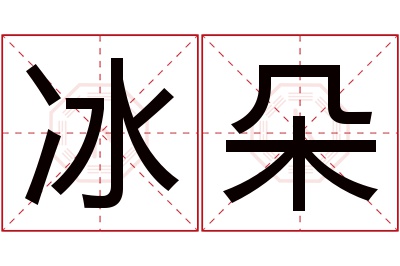 冰朵